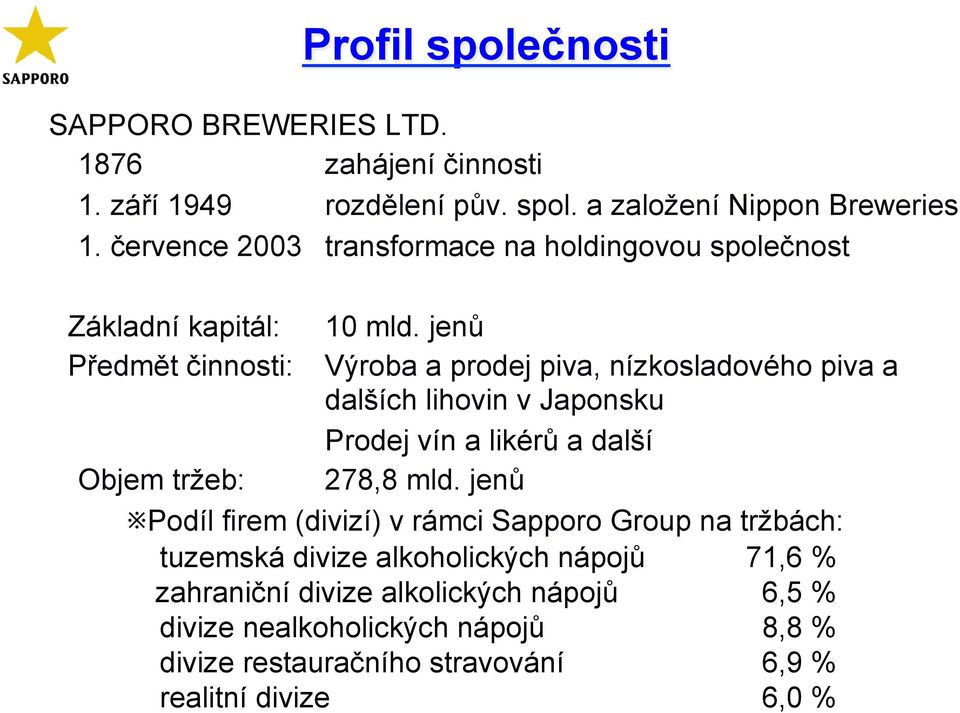 SAPPORO

Profil společnosti

SAPPORO BREWERIES LTD.

1876 zahájení činnosti

1. září 1949 rozdělení pův. spol. a založení Nippon Breweries

1. července 2003 transformace na holdingovou společnost

Základní kapitál: 10 mld. jenů

Předmět činnosti: Výroba a prodej piva, nízkosladového piva a dalších lihovin v Japonsku

Prodej vín a likérů a další

Objem tržeb: 278,8 mld. jenů

※Podíl firem (divizí) v rámci Sapporo Group na tržbách:

tuzemská divize alkoholických nápojů 71,6 %

zahraniční divize alkolických nápojů 6,5 %

divize nealkoholických nápojů 8,8 %

divize restauračního stravování 6,9 %

realitní divize 6,0 %